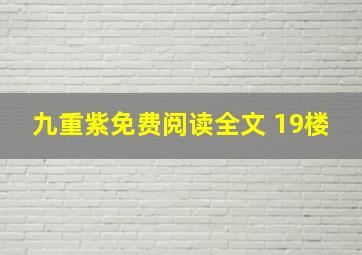 九重紫免费阅读全文 19楼